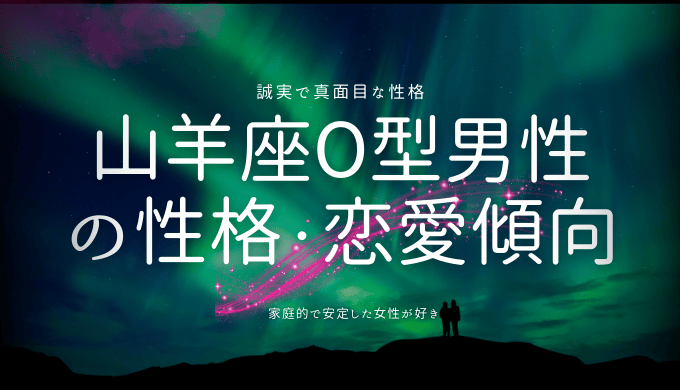 誠実で真面目な性格

山羊座O型男性の性格・恋愛傾向

家庭的で安定した女性が好き